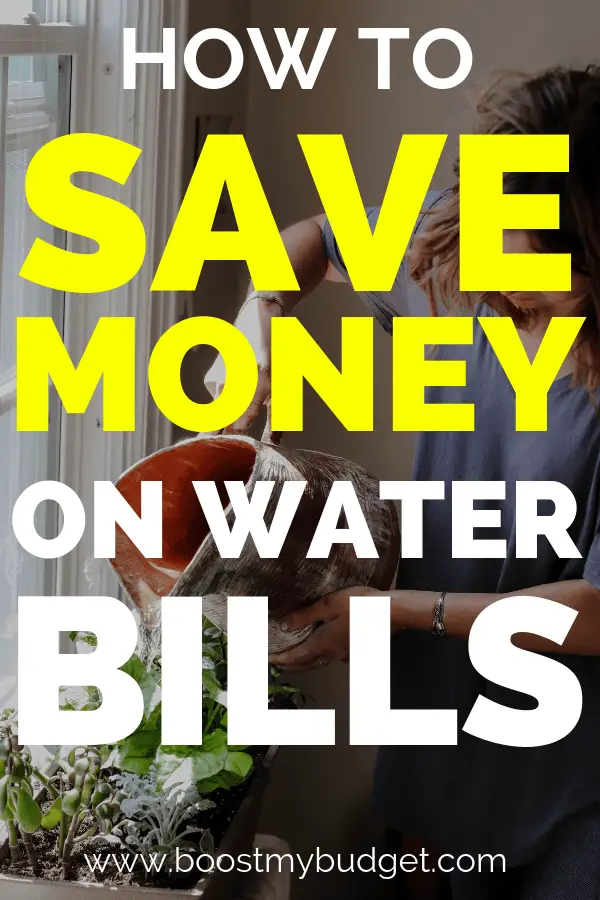 HOW TO
SAVE
MONEY
ON WATER
BILLS

www.boostmybudget.com